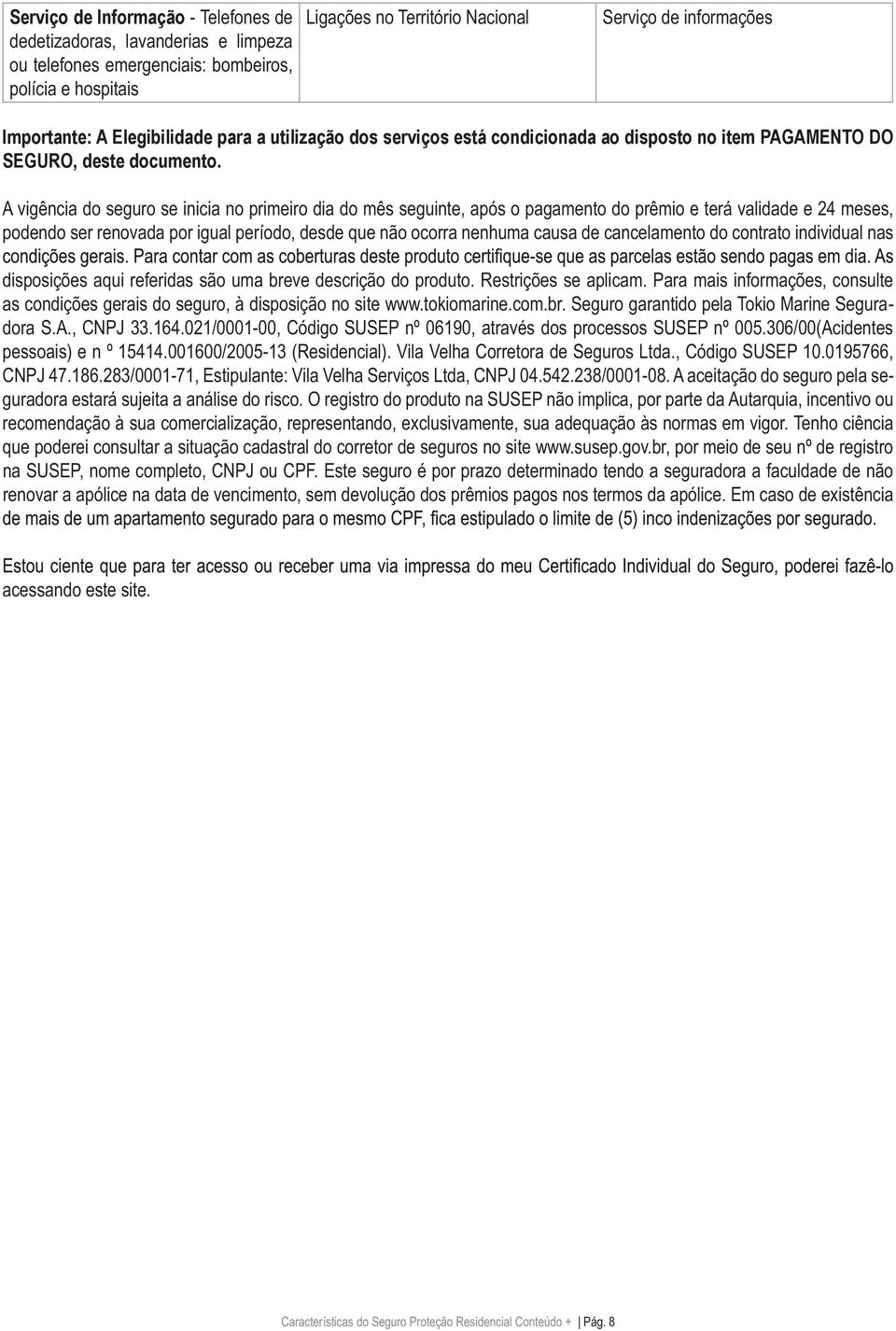 | Serviço de Informação - Telefones de dedetizadoras, lavanderias e limpeza ou telefones emergenciais: bombeiros, polícia e hospitais | Ligações no Território Nacional | Serviço de informações |
|---|---|---|

Importante: A Elegibilidade para a utilização dos serviços está condicionada ao disposto no item PAGAMENTO DO SEGURO, deste documento.

A vigência do seguro se inicia no primeiro dia do mês seguinte, após o pagamento do prêmio e terá validade e 24 meses, podendo ser renovada por igual período, desde que não ocorra nenhuma causa de cancelamento do contrato individual nas condições gerais. Para contar com as coberturas deste produto certifique-se que as parcelas estão sendo pagas em dia. As disposições aqui referidas são uma breve descrição do produto. Restrições se aplicam. Para mais informações, consulte as condições gerais do seguro, à disposição no site www.tokiomarine.com.br. Seguro garantido pela Tokio Marine Seguradora S.A., CNPJ 33.164.021/0001-00, Código SUSEP nº 06190, através dos processos SUSEP nº 005.306/00(Acidentes pessoais) e n º 15414.001600/2005-13 (Residencial). Vila Velha Corretora de Seguros Ltda., Código SUSEP 10.0195766, CNPJ 47.186.283/0001-71, Estipulante: Vila Velha Serviços Ltda, CNPJ 04.542.238/0001-08. A aceitação do seguro pela seguradora estará sujeita a análise do risco. O registro do produto na SUSEP não implica, por parte da Autarquia, incentivo ou recomendação à sua comercialização, representando, exclusivamente, sua adequação às normas em vigor. Tenho ciência que poderei consultar a situação cadastral do corretor de seguros no site www.susep.gov.br, por meio de seu nº de registro na SUSEP, nome completo, CNPJ ou CPF. Este seguro é por prazo determinado tendo a seguradora a faculdade de não renovar a apólice na data de vencimento, sem devolução dos prêmios pagos nos termos da apólice. Em caso de existência de mais de um apartamento segurado para o mesmo CPF, fica estipulado o limite de (5) inco indenizações por segurado.

Estou ciente que para ter acesso ou receber uma via impressa do meu Certificado Individual do Seguro, poderei fazê-lo acessando este site.

Características do Seguro Proteção Residencial Conteúdo + | Pág. 8